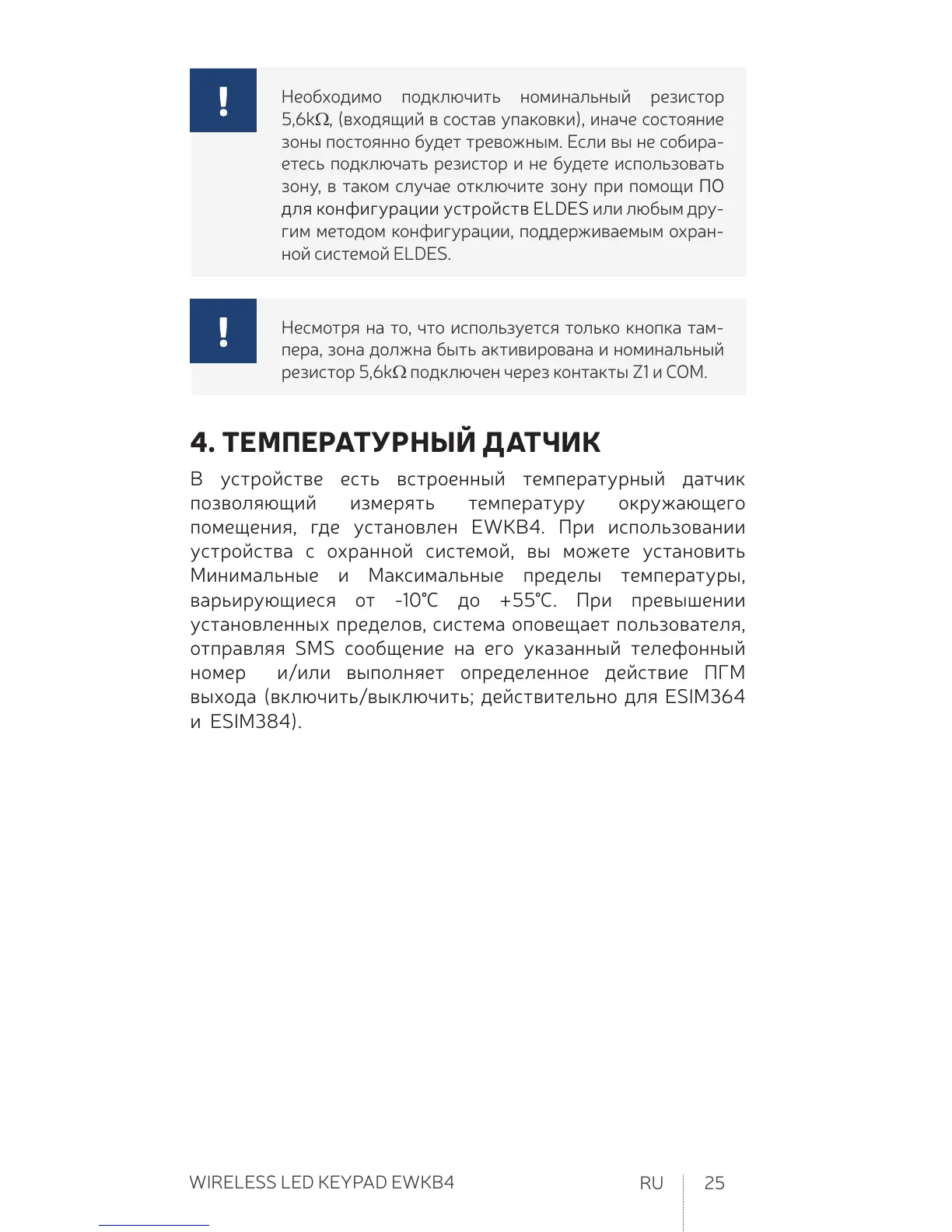 !

Необходимо подключить номинальный резистор 5,6kΩ, (входящий в состав упаковки), иначе состояние зоны постоянно будет тревожным. Если вы не собираетесь подключать резистор и не будете использовать зону, в таком случае отключите зону при помощи ПО для конфигурации устройств ELDES или любым другим методом конфигурации, поддерживаемым охранной системой ELDES.

!

Несмотря на то, что используется только кнопка тампера, зона должна быть активирована и номинальный резистор 5,6kΩ подключен через контакты Z1 и COM.

4. ТЕМПЕРАТУРНЫЙ ДАТЧИК

В устройстве есть встроенный температурный датчик позволяющий измерять температуру окружающего помещения, где установлен EWKB4. При использовании устройства с охранной системой, вы можете установить Минимальные и Максимальные пределы температуры, варьирующиеся от -10°C до +55°C. При превышении установленных пределов, система оповещает пользователя, отправляя SMS сообщение на его указанный телефонный номер и/или выполняет определенное действие ПГМ выхода (включить/выключить; действительно для ESIM364 и ESIM384).

WIRELESS LED KEYPAD EWKB4

RU 25